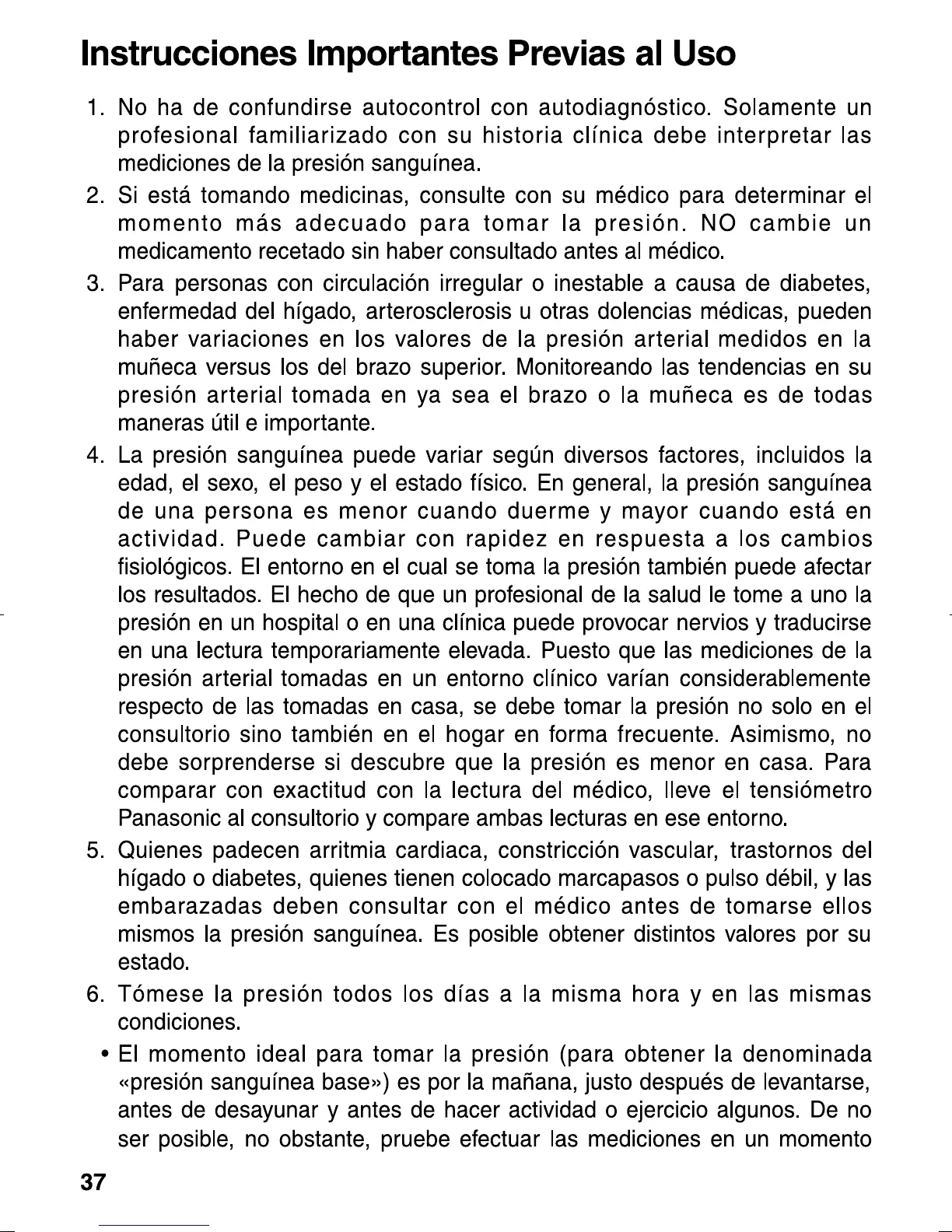 Instrucciones Importantes Previas al Uso

1. No ha de confundirse autocontrol con autodiagnóstico. Solamente un profesional familiarizado con su historia clínica debe interpretar las mediciones de la presión sanguínea.

2. Si está tomando medicinas, consulte con su médico para determinar el momento más adecuado para tomar la presión. NO cambie un medicamento recetado sin haber consultado antes al médico.

3. Para personas con circulación irregular o inestable a causa de diabetes, enfermedad del hígado, arterosclerosis u otras dolencias médicas, pueden haber variaciones en los valores de la presión arterial medidos en la muñeca versus los del brazo superior. Monitoreando las tendencias en su presión arterial tomada en ya sea el brazo o la muñeca es de todas maneras útil e importante.

4. La presión sanguínea puede variar según diversos factores, incluidos la edad, el sexo, el peso y el estado físico. En general, la presión sanguínea de una persona es menor cuando duerme y mayor cuando está en actividad. Puede cambiar con rapidez en respuesta a los cambios fisiológicos. El entorno en el cual se toma la presión también puede afectar los resultados. El hecho de que un profesional de la salud le tome a uno la presión en un hospital o en una clínica puede provocar nervios y traducirse en una lectura temporariamente elevada. Puesto que las mediciones de la presión arterial tomadas en un entorno clínico varían considerablemente respecto de las tomadas en casa, se debe tomar la presión no solo en el consultorio sino también en el hogar en forma frecuente. Asimismo, no debe sorprenderse si descubre que la presión es menor en casa. Para comparar con exactitud con la lectura del médico, lleve el tensiómetro Panasonic al consultorio y compare ambas lecturas en ese entorno.

5. Quienes padecen arritmia cardiaca, constricción vascular, trastornos del hígado o diabetes, quienes tienen colocado marcapasos o pulso débil, y las embarazadas deben consultar con el médico antes de tomarse ellos mismos la presión sanguínea. Es posible obtener distintos valores por su estado.

6. Tómese la presión todos los días a la misma hora y en las mismas condiciones.

• El momento ideal para tomar la presión (para obtener la denominada «presión sanguínea base») es por la mañana, justo después de levantarse, antes de desayunar y antes de hacer actividad o ejercicio algunos. De no ser posible, no obstante, pruebe efectuar las mediciones en un momento

37